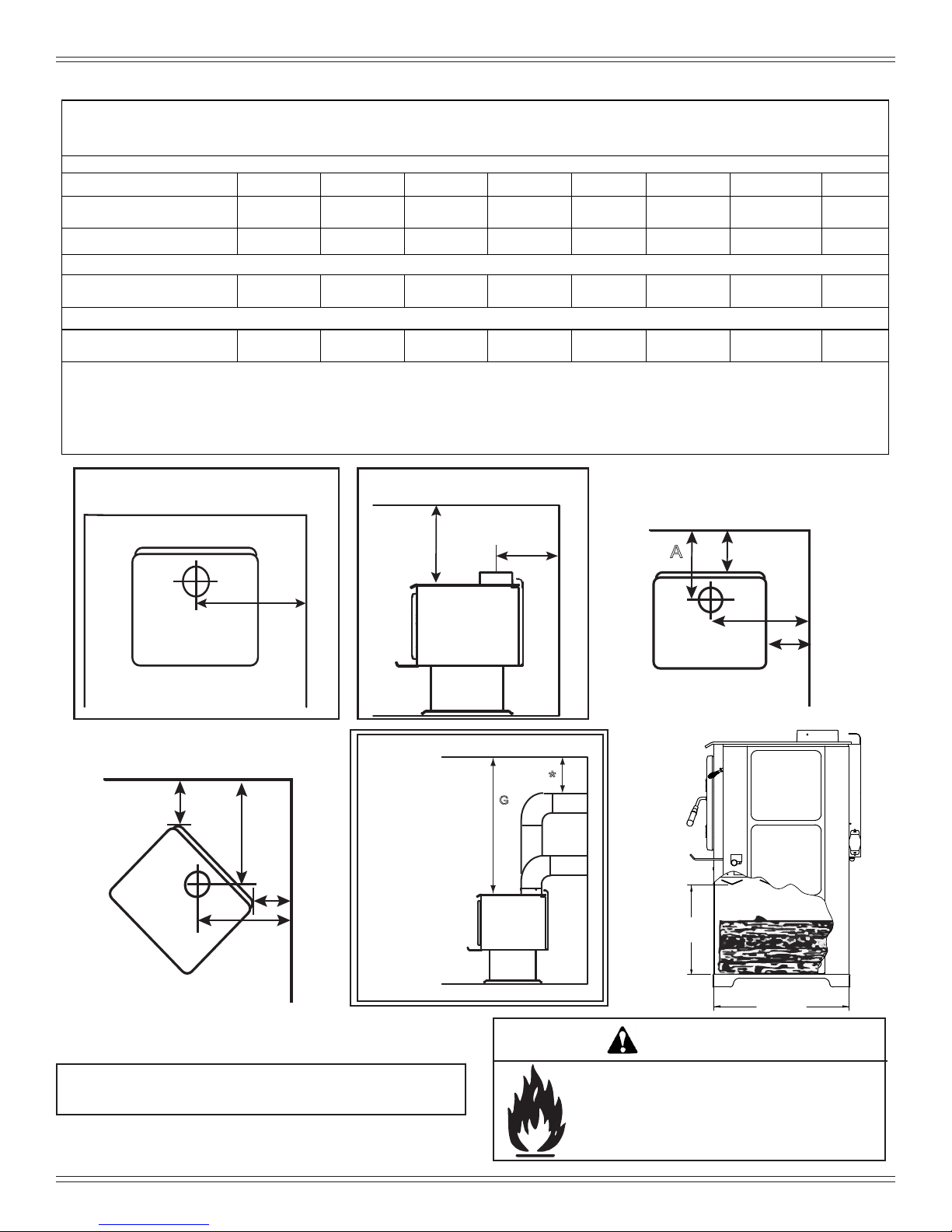 A

G

*